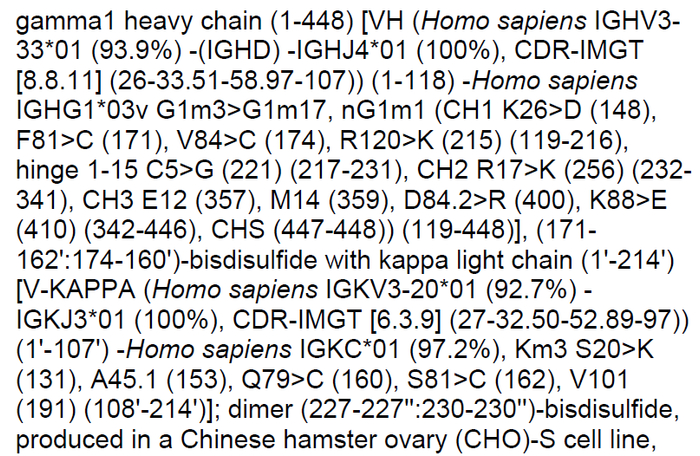 gamma1 heavy chain (1-448) [VH (Homo sapiens IGHV3-33*01 (93.9%) -(IGHD) -IGHJ4*01 (100%), CDR-IMGT [8.8.11] (26-33.51-58.97-107)) (1-118) -Homo sapiens IGHG1*03v G1m3>G1m17, nG1m1 (CH1 K26>D (148), F81>C (171), V84>C (174), R120>K (215) (119-216), hinge 1-15 C5>G (221) (217-231), CH2 R17>K (256) (232-341), CH3 E12 (357), M14 (359), D84.2>R (400), K88>E (410) (342-446), CHS (447-448)) (119-448)], (171-162':174-160')-bisdisulfide with kappa light chain (1'-214') [V-KAPPA (Homo sapiens IGKV3-20*01 (92.7%) -IGKJ3*01 (100%), CDR-IMGT [6.3.9] (27-32.50-52.89-97)) (1'-107') -Homo sapiens IGKC*01 (97.2%), Km3 S20>K (131), A45.1 (153), Q79>C (160), S81>C (162), V101 (191) (108'-214')]; dimer (227-227":230-230")-bisdisulfide, produced in a Chinese hamster ovary (CHO)-S cell line,